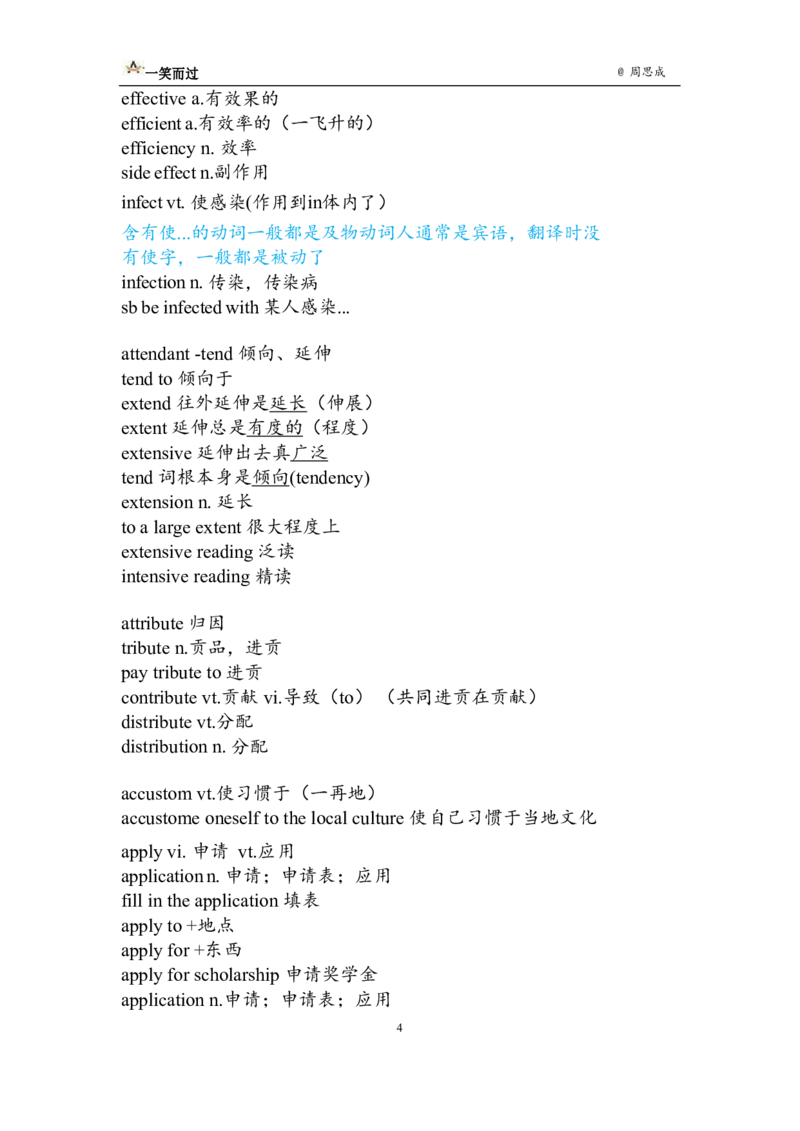 一笑而过 @ 周思成

effective a.有效果的
efficient a.有效率的（一飞升的）
efficiency n. 效率
side effect n.副作用
infect vt. 使感染(作用到in体内了）
含有使...的动词一般都是及物动词人通常是宾语，翻译时没有使字，一般都是被动了
infection n. 传染，传染病
sb be infected with 某人感染...

attendant -tend 倾向、延伸
tend to 倾向于
extend 往外延伸是延长（伸展）
extent 延伸总是有度的（程度）
extensive 延伸出去真广泛
tend 词根本身是倾向(tendency)
extension n. 延长
to a large extent 很大程度上
extensive reading 泛读
intensive reading 精读

attribute 归因
tribute n.贡品，进贡
pay tribute to 进贡
contribute vt.贡献 vi.导致（to）（共同进贡在贡献）
distribute vt.分配
distribution n. 分配

accustom vt.使习惯于（一再地）
accustome oneself to the local culture 使自己习惯于当地文化

apply vi. 申请 vt.应用
application n. 申请；申请表；应用
fill in the application 填表
apply to +地点
apply for +东西
apply for scholarship 申请奖学金
application n.申请；申请表；应用

4